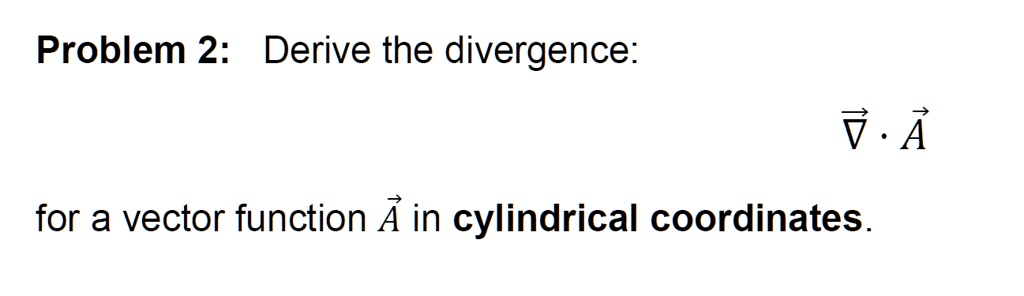 Problem 2: Derive the divergence:

$\vec{\nabla} \cdot \vec{A}$

for a vector function $\vec{A}$ in cylindrical coordinates.